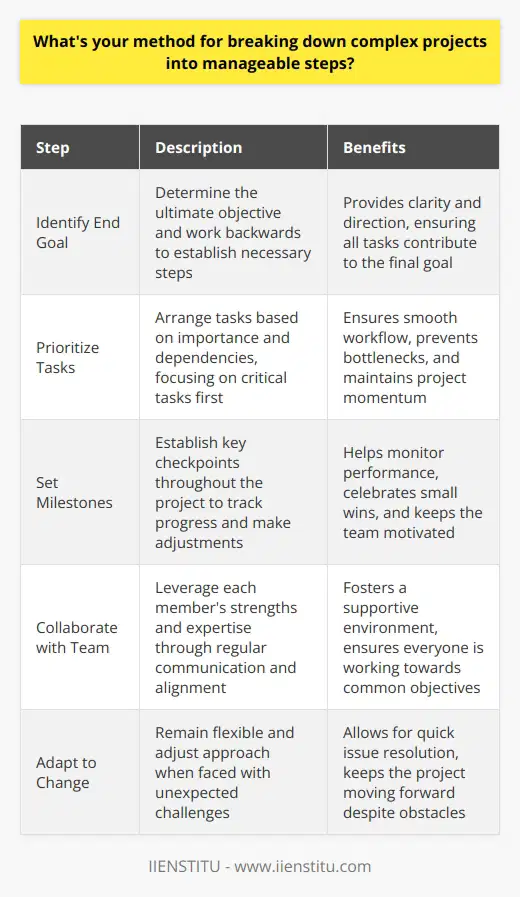 What's your method for breaking down complex projects into manageable steps?

| Step | Description | Benefits |
|---|---|---|
| Identify End Goal | Determine the ultimate objective and work backwards to establish necessary steps | Provides clarity and direction, ensuring all tasks contribute to the final goal |
| Prioritize Tasks | Arrange tasks based on importance and dependencies, focusing on critical tasks first | Ensures smooth workflow, prevents bottlenecks, and maintains project momentum |
| Set Milestones | Establish key checkpoints throughout the project to track progress and make adjustments | Helps monitor performance, celebrates small wins, and keeps the team motivated |
| Collaborate with Team | Leverage each member's strengths and expertise through regular communication and alignment | Fosters a supportive environment, ensures everyone is working towards common objectives |
| Adapt to Change | Remain flexible and adjust approach when faced with unexpected challenges | Allows for quick issue resolution, keeps the project moving forward despite obstacles |

IIENSTITU - www.iienstitu.com